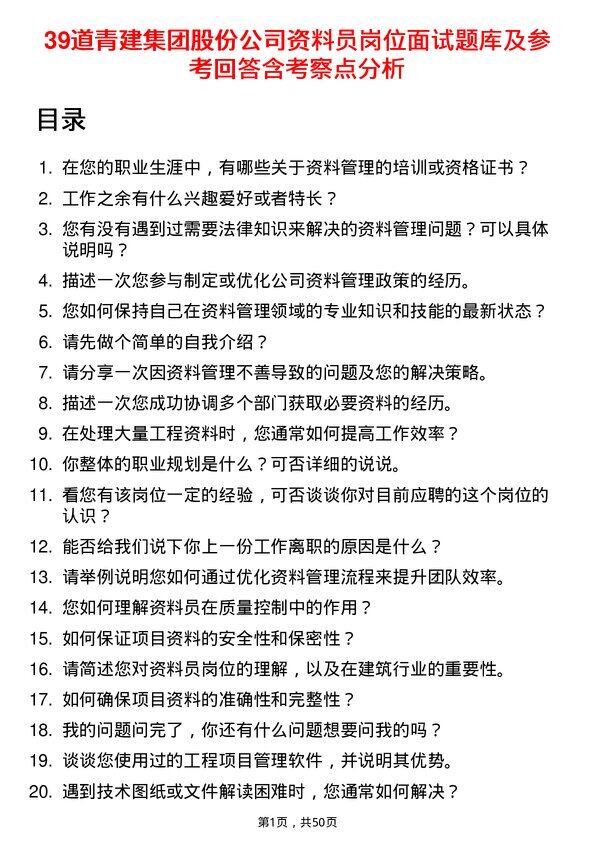 39道青建集团股份公司资料员岗位面试题库及参考回答含考察点分析

目录

1. 在您的职业生涯中，有哪些关于资料管理的培训或资格证书？
2. 工作之余有什么兴趣爱好或者特长？
3. 您有没有遇到过需要法律知识来解决的资料管理问题？可以具体说明吗？
4. 描述一次您参与制定或优化公司资料管理政策的经历。
5. 您如何保持自己在资料管理领域的专业知识和技能的最新状态？
6. 请先做个简单的自我介绍？
7. 请分享一次因资料管理不善导致的问题及您的解决策略。
8. 描述一次您成功协调多个部门获取必要资料的经历。
9. 在处理大量工程资料时，您通常如何提高工作效率？
10. 你整体的职业规划是什么？可否详细的说说。
11. 看您有该岗位一定的经验，可否谈谈你对目前应聘的这个岗位的认识？
12. 能否给我们说下你上一份工作离职的原因是什么？
13. 请举例说明您如何通过优化资料管理流程来提升团队效率。
14. 您如何理解资料员在质量控制中的作用？
15. 如何保证项目资料的安全性和保密性？
16. 请简述您对资料员岗位的理解，以及在建筑行业的重要性。
17. 如何确保项目资料的准确性和完整性？
18. 我的问题问完了，你还有什么问题想要问我的吗？
19. 谈谈您使用过的工程项目管理软件，并说明其优势。
20. 遇到技术图纸或文件解读困难时，您通常如何解决？

第1页，共50页